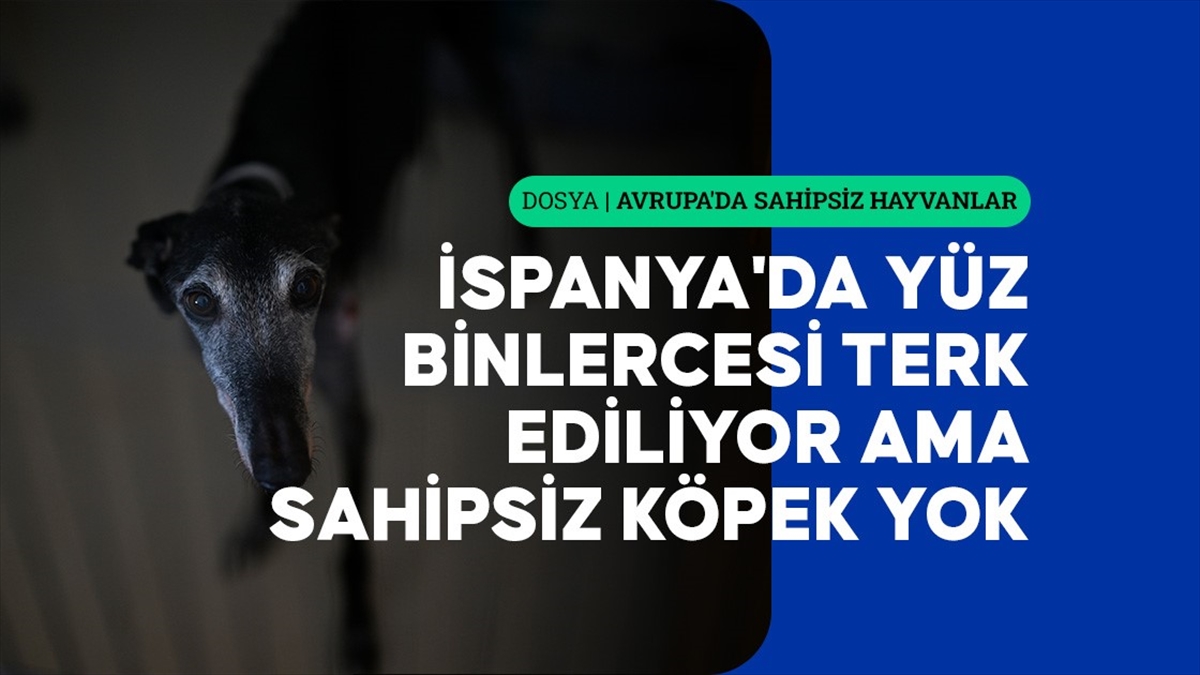 DOSYA | AVRUPA'DA SAHİPSİZ HAYVANLAR

İSPANYA'DA YÜZ BİNLERCESİ TERK EDİLİYOR AMA SAHİPSİZ KÖPEK YOK